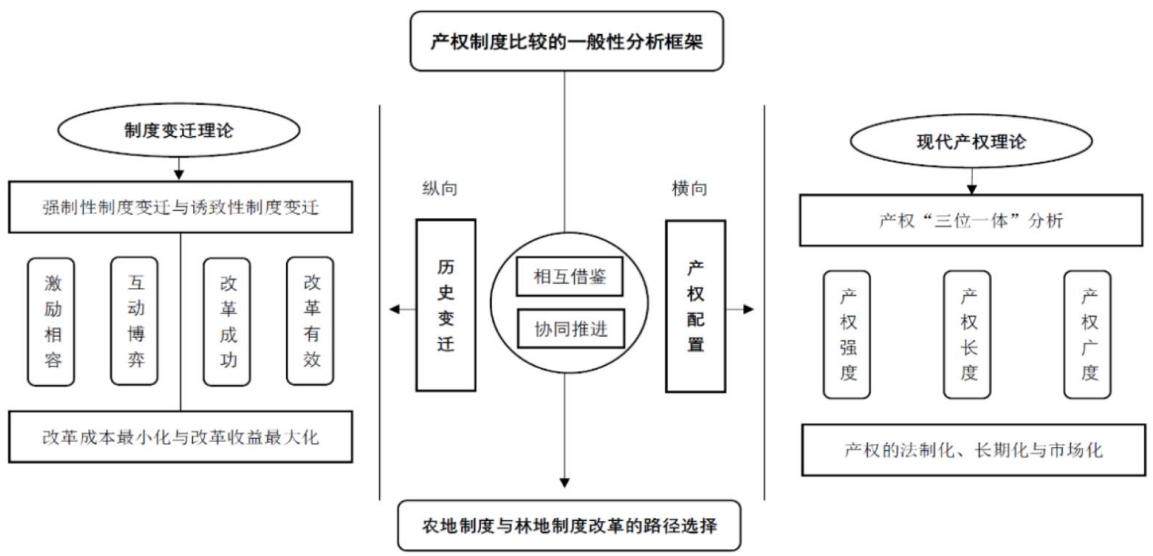 产权制度比较的一般性分析框架

制度变迁理论

强制性制度变迁与诱致性制度变迁

激励相容

互动博弈

改革成功

改革有效

改革成本最小化与改革收益最大化

纵向

历史变迁

相互借鉴

协同推进

横向

产权配置

现代产权理论

产权“三位一体”分析

产权强度

产权长度

产权广度

产权的法制化、长期化与市场化

农地制度与林地制度改革的路径选择